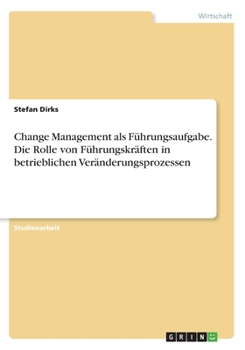 Wirtschaft

Stefan Dirks

Change Management als Führungsaufgabe. Die Rolle von Führungskräften in betrieblichen Veränderungsprozessen

Studienarbeit

GRIN